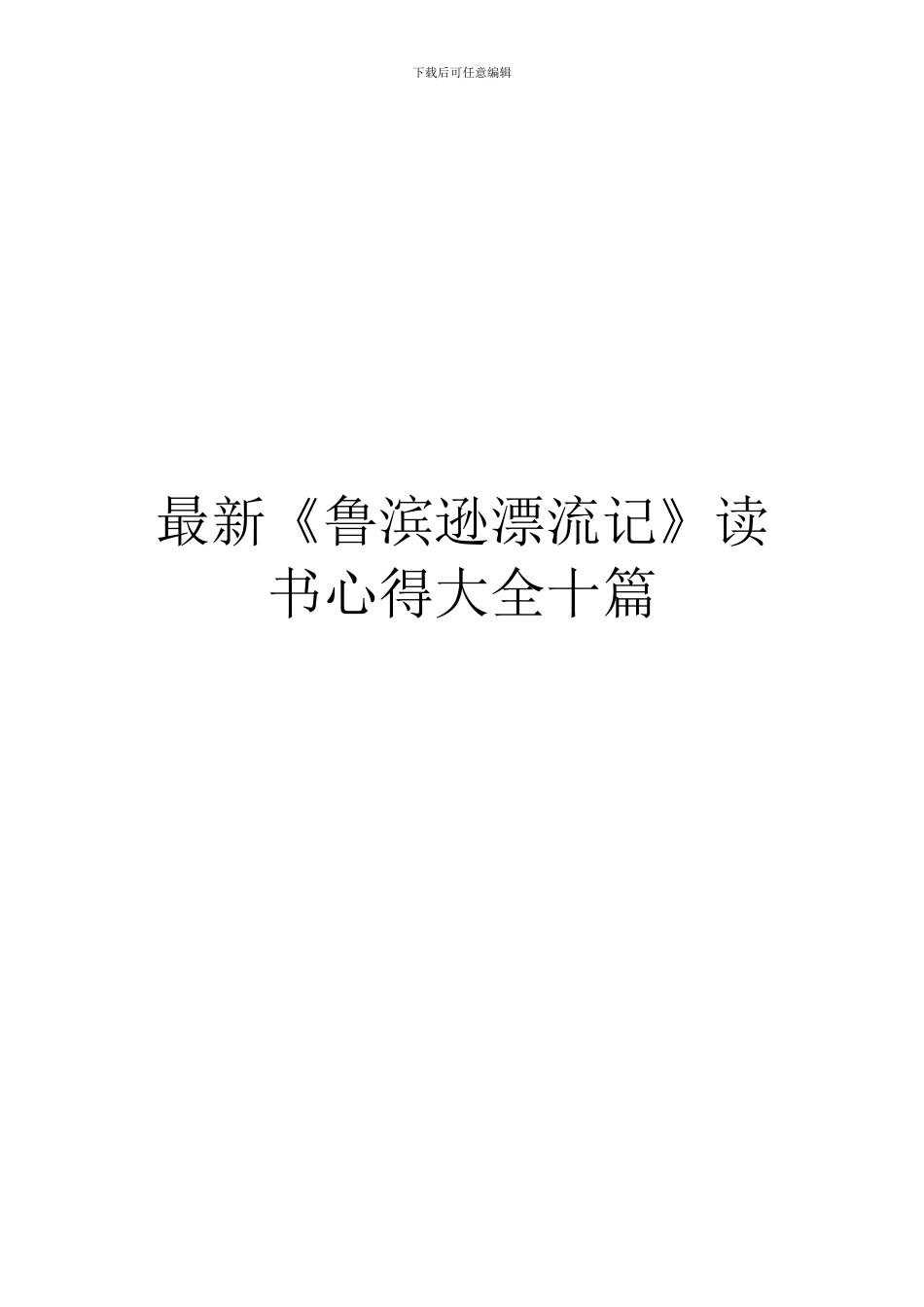 下载后可任意编辑

最新《鲁滨逊漂流记》读书心得大全十篇